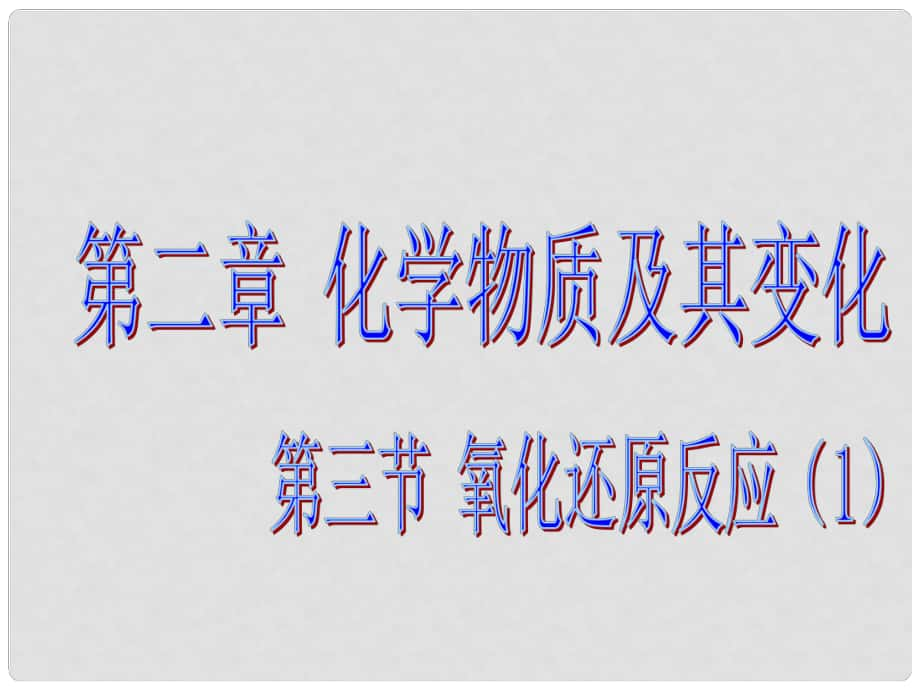 第二章 化学物质及其变化

第三节 氧化还原反应（1）